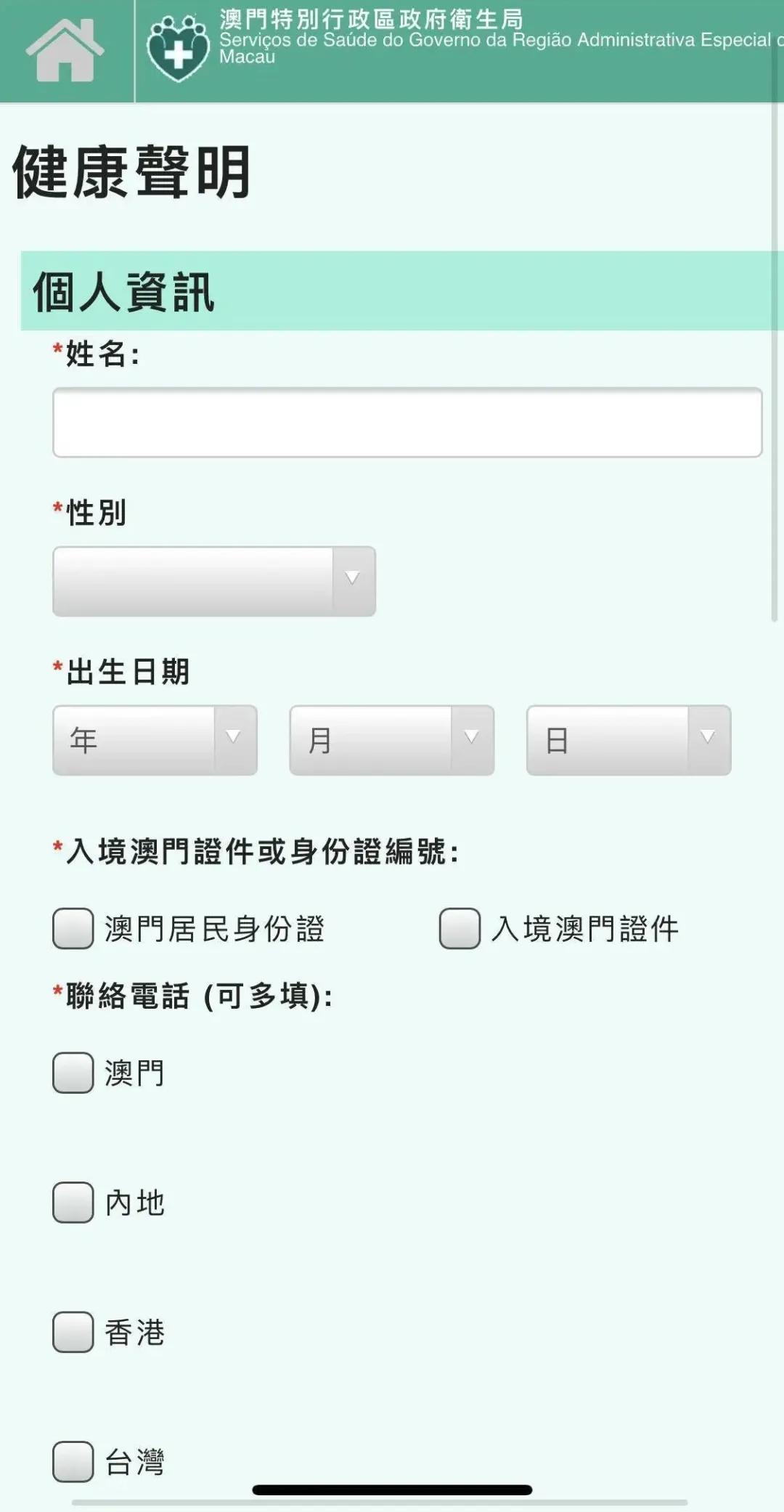 澳門特別行政區政府衛生局
Serviços de Saúde do Governo da Região Administrativa Especial d
Macau

健康聲明

個人資訊

*姓名:

*性別

*出生日期

年 月 日

*入境澳門證件或身份證編號:

澳門居民身份證 入境澳門證件

*聯絡電話 (可多填):

澳門

內地

香港

台灣